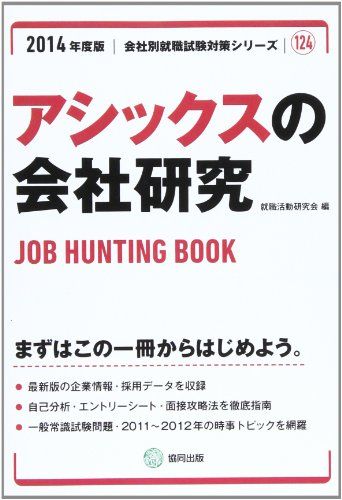 2014年度版 | 会社別就職試験対策シリーズ | 124

アシックスの会社研究

就職活動研究会 編

JOB HUNTING BOOK

まずはこの一冊からはじめよう。

● 最新版の企業情報・採用データを収録
● 自己分析・エントリーシート・面接攻略法を徹底指南
● 一般常識試験問題・2011～2012年の時事トピックを網羅

協同出版